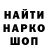 НАЙТИ
НАРКО
ШОП